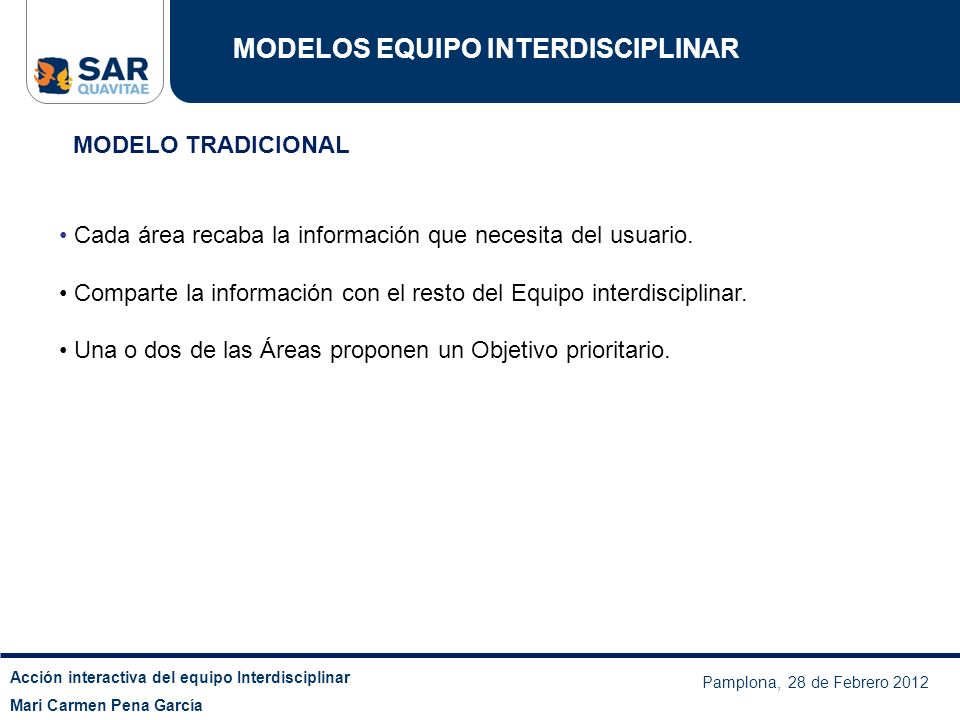 SAR
QUAVITAE

MODELOS EQUIPO INTERDISCIPLINAR

MODELO TRADICIONAL

• Cada área recaba la información que necesita del usuario.

• Comparte la información con el resto del Equipo interdisciplinar.

• Una o dos de las Áreas proponen un Objetivo prioritario.

Acción interactiva del equipo Interdisciplinar
Mari Carmen Pena García

Pamplona, 28 de Febrero 2012